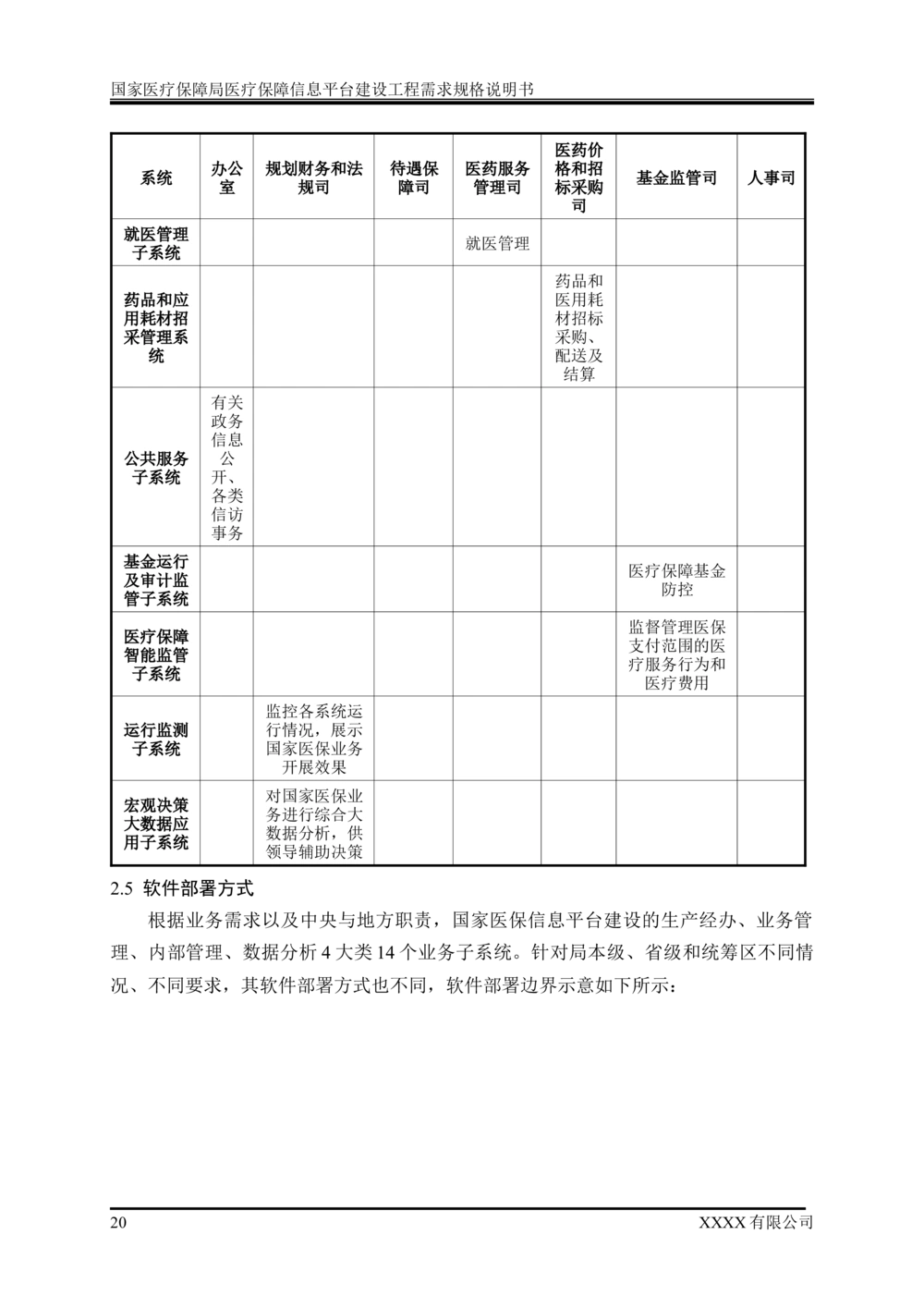 国家医疗保障局医疗保障信息平台建设工程需求规格说明书

| 系统 | 办公室 | 规划财务和法规司 | 待遇保障司 | 医药服务管理司 | 医药价格和招标采购司 | 基金监管司 | 人事司 |
|---|---|---|---|---|---|---|---|
| 就医管理子系统 | | | | 就医管理 | | | |
| 药品和应用耗材招采管理系统 | | | | | 药品和医用耗材招标采购、配送及结算 | | |
| 公共服务子系统 | 有关政务信息公开、各类信访事务 | | | | | | |
| 基金运行及审计监管子系统 | | | | | | 医疗保障基金防控 | |
| 医疗保障智能监管子系统 | | | | | | 监督管理医保支付范围的医疗服务行为和医疗费用 | |
| 运行监测子系统 | | 监控各系统运行情况，展示国家医保业务开展效果 | | | | | |
| 宏观决策大数据应用子系统 | | 对国家医保业务进行综合大数据分析，供领导辅助决策 | | | | | |

2.5 软件部署方式

根据业务需求以及中央与地方职责，国家医保信息平台建设的生产经办、业务管理、内部管理、数据分析 4 大类 14 个业务子系统。针对局本级、省级和统筹区不同情况、不同要求，其软件部署方式也不同，软件部署边界示意如下所示：

20 XXXX 有限公司